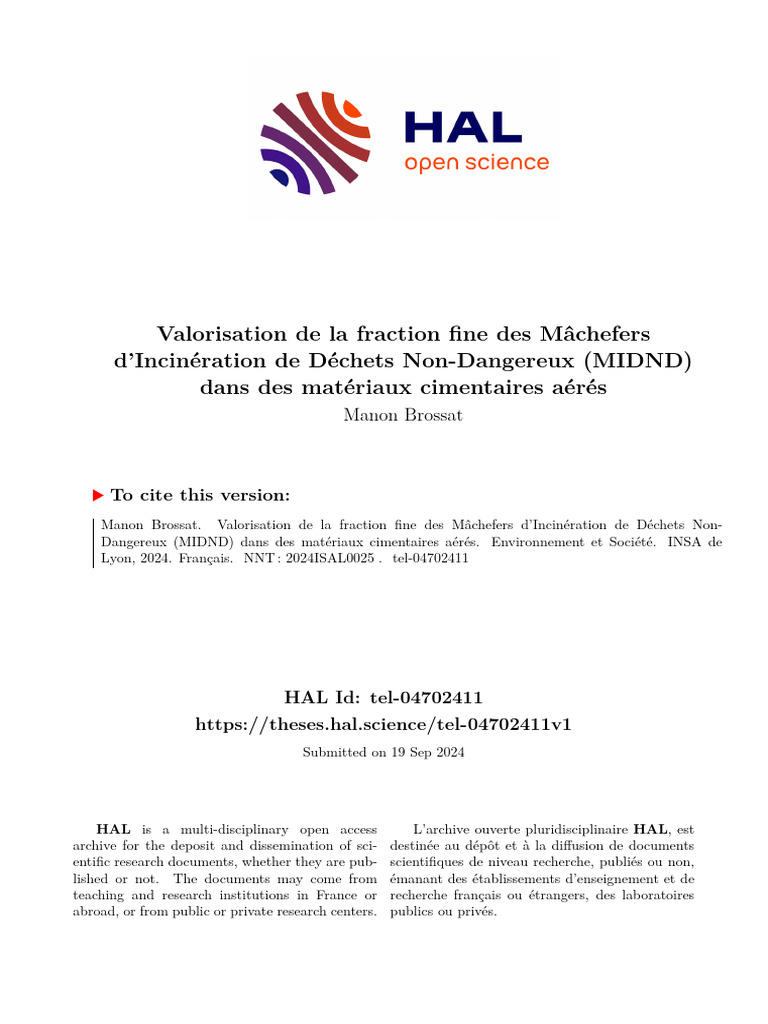 HAL
open science

Valorisation de la fraction fine des Mâchefers d'Incinération de Déchets Non-Dangereux (MIDND) dans des matériaux cimentaires aérés

Manon Brossat

▶ To cite this version:

Manon Brossat. Valorisation de la fraction fine des Mâchefers d'Incinération de Déchets Non-Dangereux (MIDND) dans des matériaux cimentaires aérés. Environnement et Société. INSA de Lyon, 2024. Français. NNT : 2024ISAL0025 . tel-04702411

HAL Id: tel-04702411
https://theses.hal.science/tel-04702411v1

Submitted on 19 Sep 2024

HAL is a multi-disciplinary open access archive for the deposit and dissemination of scientific research documents, whether they are published or not. The documents may come from teaching and research institutions in France or abroad, or from public or private research centers.

L'archive ouverte pluridisciplinaire HAL, est destinée au dépôt et à la diffusion de documents scientifiques de niveau recherche, publiés ou non, émanant des établissements d'enseignement et de recherche français ou étrangers, des laboratoires publics ou privés.